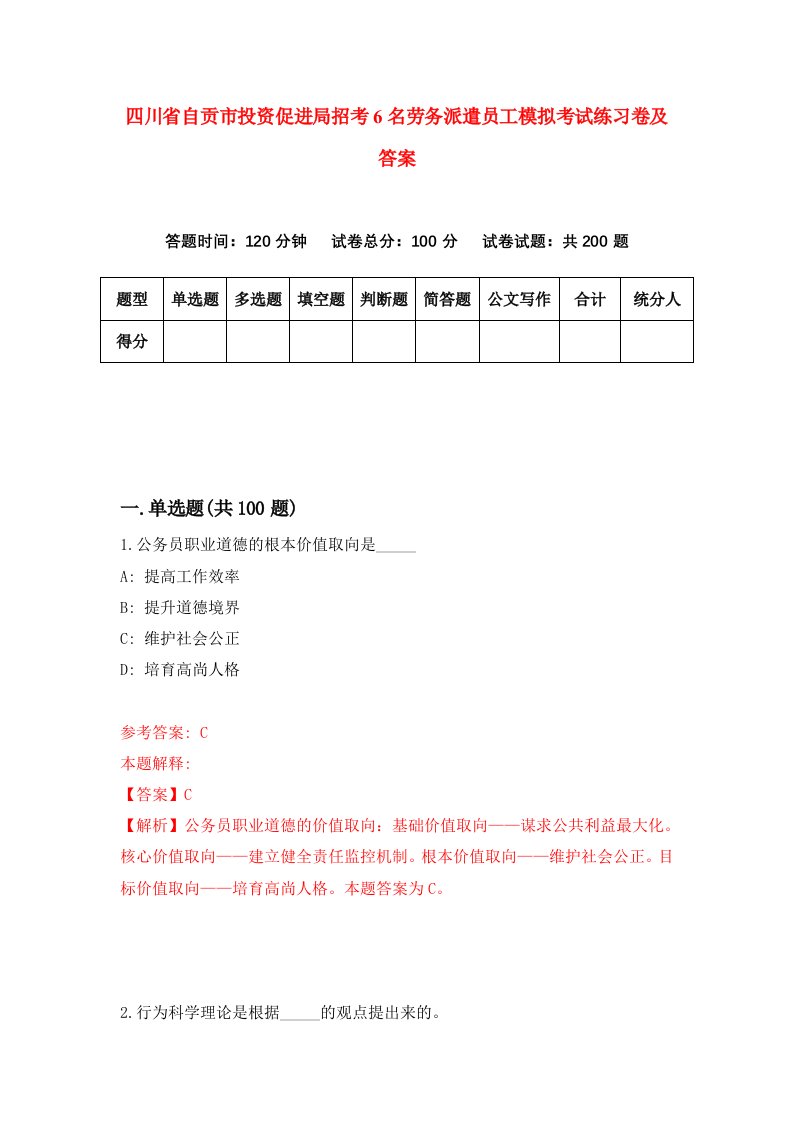 四川省自贡市投资促进局招考6名劳务派遣员工模拟考试练习卷及答案

答题时间：120分钟　试卷总分：100分　试卷试题：共200题

| 题型 | 单选题 | 多选题 | 填空题 | 判断题 | 简答题 | 公文写作 | 合计 | 统分人 |
|---|---|---|---|---|---|---|---|---|
| 得分 | | | | | | | | |

一.单选题(共100题)

1.公务员职业道德的根本价值取向是_____

A: 提高工作效率

B: 提升道德境界

C: 维护社会公正

D: 培育高尚人格

参考答案: C

本题解释:

【答案】C

【解析】公务员职业道德的价值取向：基础价值取向——谋求公共利益最大化。核心价值取向——建立健全责任监控机制。根本价值取向——维护社会公正。目标价值取向——培育高尚人格。本题答案为C。

2.行为科学理论是根据_____的观点提出来的。